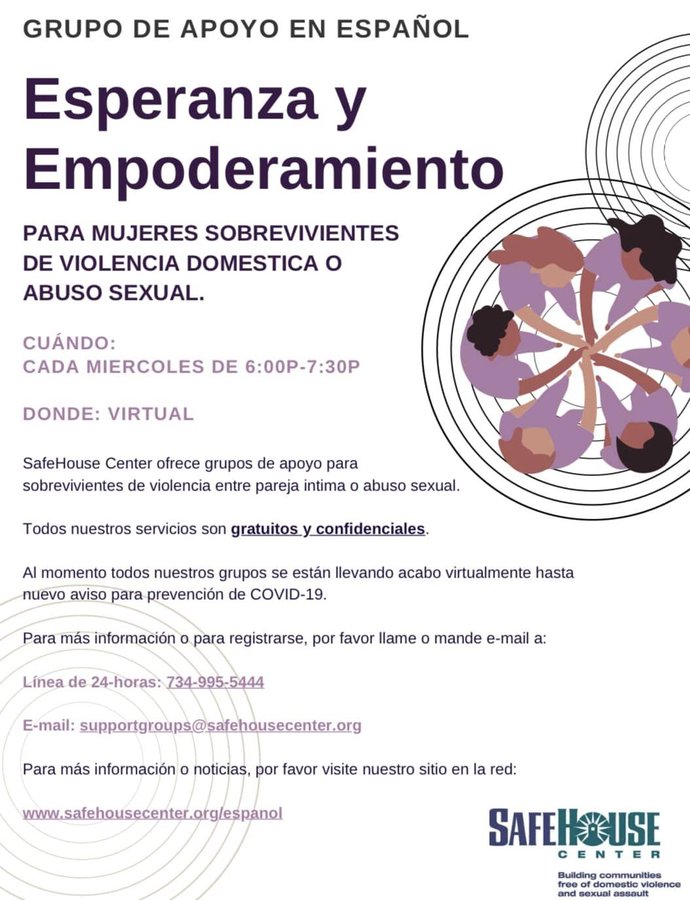 GRUPO DE APOYO EN ESPAÑOL

Esperanza y Empoderamiento

PARA MUJERES SOBREVIVIENTES DE VIOLENCIA DOMESTICA O ABUSO SEXUAL.

CUÁNDO:
CADA MIERCOLES DE 6:00P-7:30P

DONDE: VIRTUAL

SafeHouse Center ofrece grupos de apoyo para sobrevivientes de violencia entre pareja intima o abuso sexual.

Todos nuestros servicios son gratuitos y confidenciales.

Al momento todos nuestros grupos se están llevando acabo virtualmente hasta nuevo aviso para prevención de COVID-19.

Para más información o para registrarse, por favor llame o mande e-mail a:

Línea de 24-horas: 734-995-5444

E-mail: supportgroups@safehousecenter.org

Para más información o noticias, por favor visite nuestro sitio en la red:

www.safehousecenter.org/espanol

SAFEHOUSE
CENTER
Building communities free of domestic violence and sexual assault